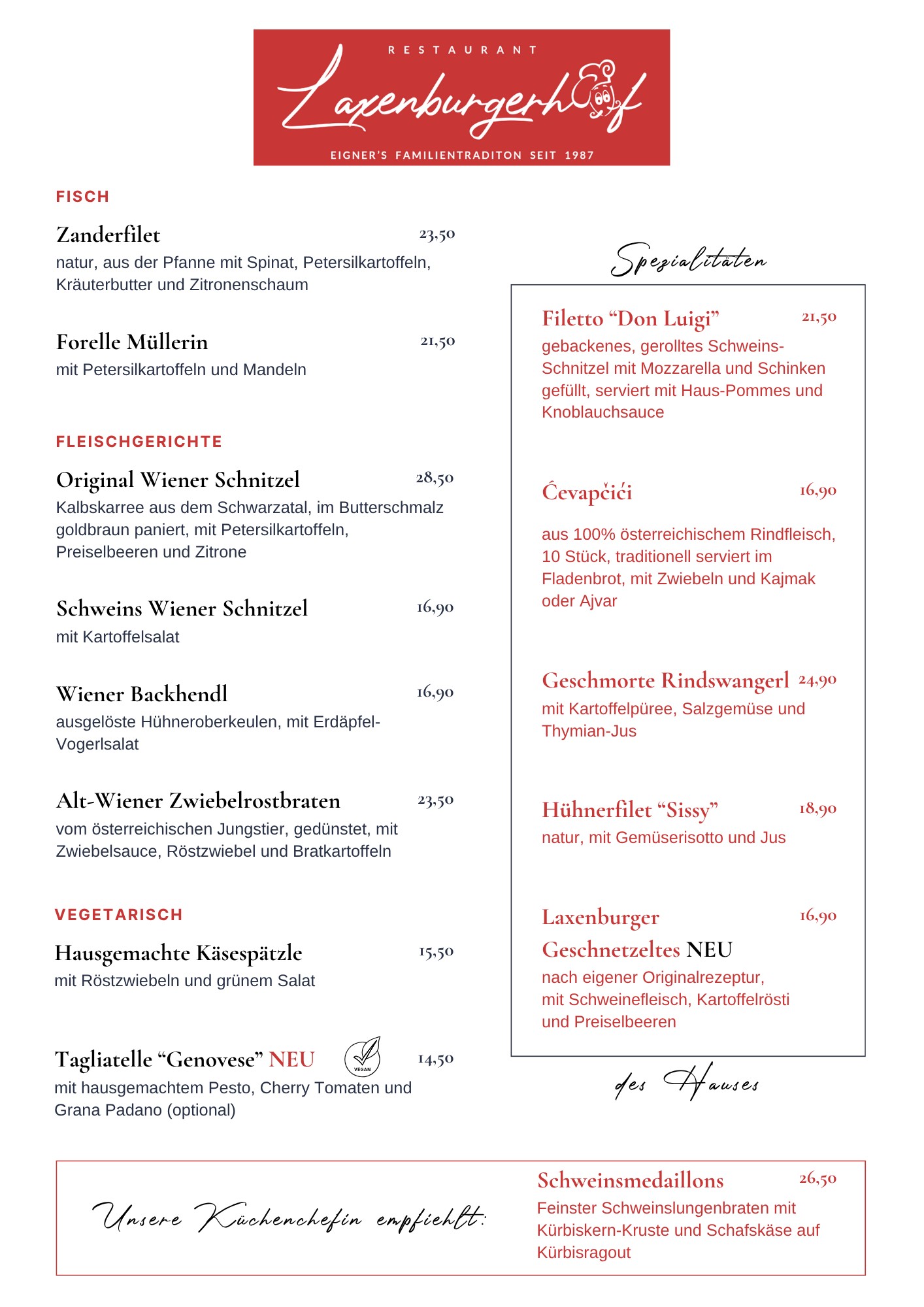 RESTAURANT
Laxenburgerhof
EIGNER'S FAMILIENTRADITON SEIT 1987

FISCH

Zanderfilet 23,50
natur, aus der Pfanne mit Spinat, Petersilkartoffeln, Kräuterbutter und Zitronenschaum

Forelle Müllerin 21,50
mit Petersilkartoffeln und Mandeln

FLEISCHGERICHTE

Original Wiener Schnitzel 28,50
Kalbskarree aus dem Schwarzatal, im Butterschmalz goldbraun paniert, mit Petersilkartoffeln, Preiselbeeren und Zitrone

Schweins Wiener Schnitzel 16,90
mit Kartoffelsalat

Wiener Backhendl 16,90
ausgelöste Hühneroberkeulen, mit Erdäpfel-Vogerlsalat

Alt-Wiener Zwiebelrostbraten 23,50
vom österreichischen Jungstier, gedünstet, mit Zwiebelsauce, Röstzwiebel und Bratkartoffeln

VEGETARISCH

Hausgemachte Käsespätzle 15,50
mit Röstzwiebeln und grünem Salat

Tagliatelle “Genovese” NEU VEGAN 14,50
mit hausgemachtem Pesto, Cherry Tomaten und Grana Padano (optional)

Spezialitäten

Filetto “Don Luigi” 21,50
gebackenes, gerolltes Schweins-Schnitzel mit Mozzarella und Schinken gefüllt, serviert mit Haus-Pommes und Knoblauchsauce

Ćevapčići 16,90

aus 100% österreichischem Rindfleisch, 10 Stück, traditionell serviert im Fladenbrot, mit Zwiebeln und Kajmak oder Ajvar

Geschmorte Rindswangerl 24,90
mit Kartoffelpüree, Salzgemüse und Thymian-Jus

Hühnerfilet “Sissy” 18,90
natur, mit Gemüserisotto und Jus

Laxenburger Geschnetzeltes NEU 16,90
nach eigener Originalrezeptur, mit Schweinefleisch, Kartoffelrösti und Preiselbeeren

des Hauses

Unsere Küchenchefin empfiehlt:

Schweinsmedaillons 26,50
Feinster Schweinslungenbraten mit Kürbiskern-Kruste und Schafskäse auf Kürbisragout